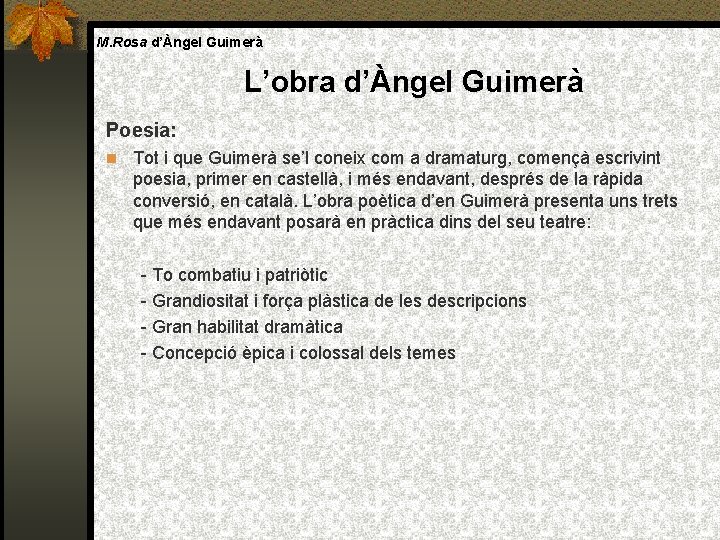 M.Rosa d'Àngel Guimerà

L'obra d'Àngel Guimerà

Poesia:

Tot i que Guimerà se'l coneix com a dramaturg, començà escrivint poesia, primer en castellà, i més endavant, després de la ràpida conversió, en català. L'obra poètica d'en Guimerà presenta uns trets que més endavant posarà en pràctica dins del seu teatre:

- To combatiu i patriòtic
- Grandiositat i força plàstica de les descripcions
- Gran habilitat dramàtica
- Concepció èpica i colossal dels temes